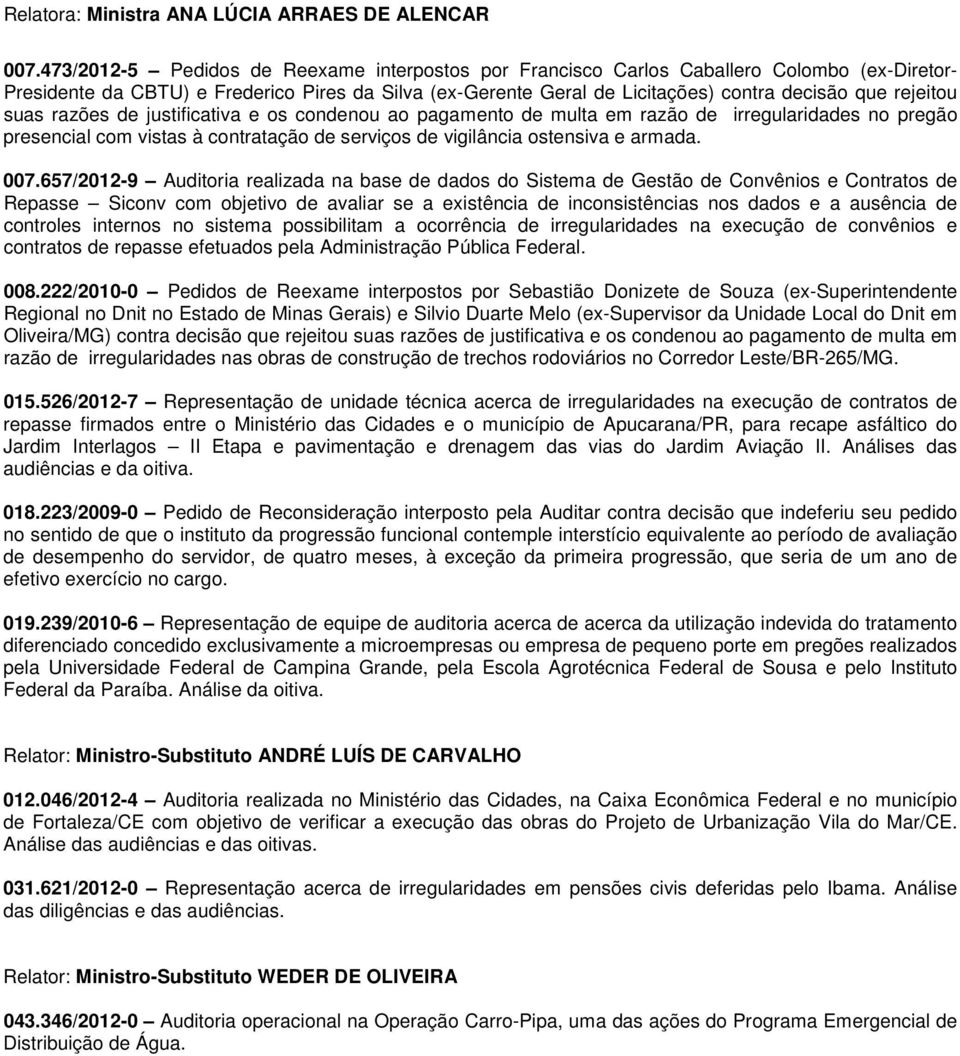 Relatora: Ministra ANA LÚCIA ARRAES DE ALENCAR

007.473/2012-5 – Pedidos de Reexame interpostos por Francisco Carlos Caballero Colombo (ex-Diretor-Presidente da CBTU) e Frederico Pires da Silva (ex-Gerente Geral de Licitações) contra decisão que rejeitou suas razões de justificativa e os condenou ao pagamento de multa em razão de irregularidades no pregão presencial com vistas à contratação de serviços de vigilância ostensiva e armada.

007.657/2012-9 – Auditoria realizada na base de dados do Sistema de Gestão de Convênios e Contratos de Repasse – Siconv com objetivo de avaliar se a existência de inconsistências nos dados e a ausência de controles internos no sistema possibilitam a ocorrência de irregularidades na execução de convênios e contratos de repasse efetuados pela Administração Pública Federal.

008.222/2010-0 – Pedidos de Reexame interpostos por Sebastião Donizete de Souza (ex-Superintendente Regional no Dnit no Estado de Minas Gerais) e Silvio Duarte Melo (ex-Supervisor da Unidade Local do Dnit em Oliveira/MG) contra decisão que rejeitou suas razões de justificativa e os condenou ao pagamento de multa em razão de irregularidades nas obras de construção de trechos rodoviários no Corredor Leste/BR-265/MG.

015.526/2012-7 – Representação de unidade técnica acerca de irregularidades na execução de contratos de repasse firmados entre o Ministério das Cidades e o município de Apucarana/PR, para recape asfáltico do Jardim Interlagos – II Etapa e pavimentação e drenagem das vias do Jardim Aviação II. Análises das audiências e da oitiva.

018.223/2009-0 – Pedido de Reconsideração interposto pela Auditar contra decisão que indeferiu seu pedido no sentido de que o instituto da progressão funcional contemple interstício equivalente ao período de avaliação de desempenho do servidor, de quatro meses, à exceção da primeira progressão, que seria de um ano de efetivo exercício no cargo.

019.239/2010-6 – Representação de equipe de auditoria acerca de acerca da utilização indevida do tratamento diferenciado concedido exclusivamente a microempresas ou empresa de pequeno porte em pregões realizados pela Universidade Federal de Campina Grande, pela Escola Agrotécnica Federal de Sousa e pelo Instituto Federal da Paraíba. Análise da oitiva.

Relator: Ministro-Substituto ANDRÉ LUÍS DE CARVALHO

012.046/2012-4 – Auditoria realizada no Ministério das Cidades, na Caixa Econômica Federal e no município de Fortaleza/CE com objetivo de verificar a execução das obras do Projeto de Urbanização Vila do Mar/CE. Análise das audiências e das oitivas.

031.621/2012-0 – Representação acerca de irregularidades em pensões civis deferidas pelo Ibama. Análise das diligências e das audiências.

Relator: Ministro-Substituto WEDER DE OLIVEIRA

043.346/2012-0 – Auditoria operacional na Operação Carro-Pipa, uma das ações do Programa Emergencial de Distribuição de Água.